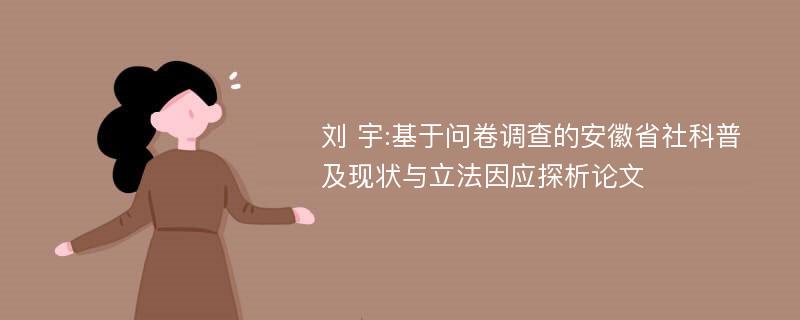 刘 宇:基于问卷调查的安徽省社科普及现状与立法因应探析论文